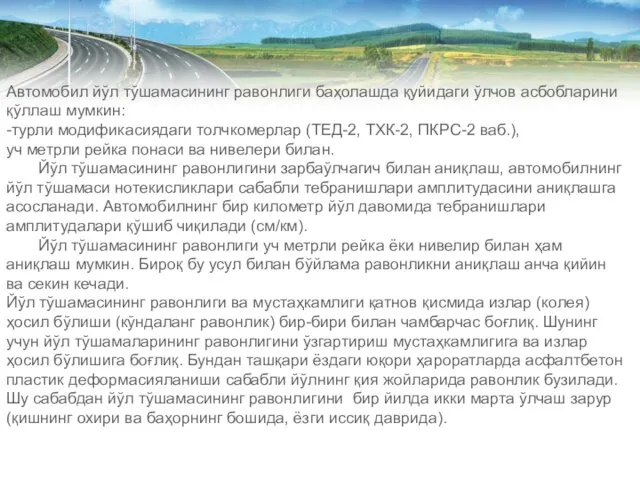 Автомобил йўл тўшамасининг равонлиги баҳолашда қуйидаги ўлчов асбобларини қўллаш мумкин:
-турли модификасиядаги толчкомерлар (ТЕД-2, ТХК-2, ПКРС-2 ваб.),
уч метрли рейка понаси ва нивелери билан.

Йўл тўшамасининг равонлигини зарбаўлчагич билан аниқлаш, автомобилнинг йўл тўшамаси нотекисликлари сабабли тебранишлари амплитудасини аниқлашга асосланади. Автомобилнинг бир километр йўл давомида тебранишлари амплитудалари қўшиб чиқилади (см/км).

Йўл тўшамасининг равонлиги уч метрли рейка ёки нивелир билан ҳам аниқлаш мумкин. Бироқ бу усул билан бўйлама равонликни аниқлаш анча қийин ва секин кечади.
Йўл тўшамасининг равонлиги ва мустаҳкамлиги қатнов қисмида излар (колея) ҳосил бўлиши (кўндаланг равонлик) бир-бири билан чамбарчас боғлиқ. Шунинг учун йўл тўшамаларининг равонлигини ўзгартириш мустаҳкамлигига ва излар ҳосил бўлишига боғлиқ. Бундан ташқари ёздаги юқори ҳароратларда асфалтбетон пластик деформасияланиши сабабли йўлнинг қия жойларида равонлик бузилади. Шу сабабдан йўл тўшамасининг равонлигини бир йилда икки марта ўлчаш зарур (қишнинг охири ва баҳорнинг бошида, ёзги иссиқ даврида).